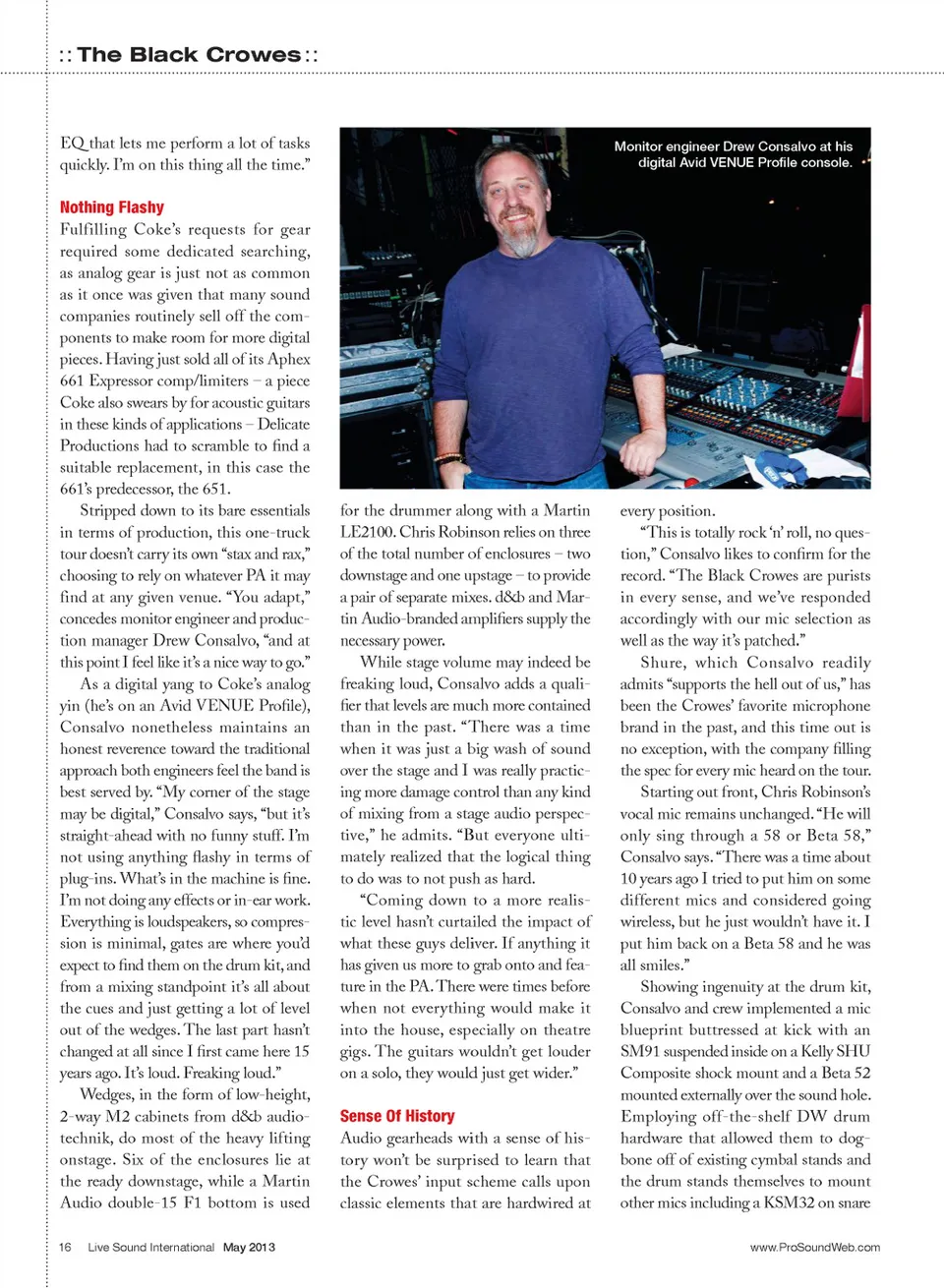 :: The Black Crowes ::

EQ that lets me perform a lot of tasks quickly. I'm on this thing all the time."

Nothing Flashy

Fulfilling Coke's requests for gear required some dedicated searching, as analog gear is just not as common as it once was given that many sound companies routinely sell off the components to make room for more digital pieces. Having just sold all of its Aphex 661 Expressor comp/limiters – a piece Coke also swears by for acoustic guitars in these kinds of applications – Delicate Productions had to scramble to find a suitable replacement, in this case the 661's predecessor, the 651.

Stripped down to its bare essentials in terms of production, this one-truck tour doesn't carry its own "stax and rax," choosing to rely on whatever PA it may find at any given venue. "You adapt," concedes monitor engineer and production manager Drew Consalvo, "and at this point I feel like it's a nice way to go."

As a digital yang to Coke's analog yin (he's on an Avid VENUE Profile), Consalvo nonetheless maintains an honest reverence toward the traditional approach both engineers feel the band is best served by. "My corner of the stage may be digital," Consalvo says, "but it's straight-ahead with no funny stuff. I'm not using anything flashy in terms of plug-ins. What's in the machine is fine. I'm not doing any effects or in-ear work. Everything is loudspeakers, so compression is minimal, gates are where you'd expect to find them on the drum kit, and from a mixing standpoint it's all about the cues and just getting a lot of level out of the wedges. The last part hasn't changed at all since I first came here 15 years ago. It's loud. Freaking loud."

Wedges, in the form of low-height, 2-way M2 cabinets from d&b audiotechnik, do most of the heavy lifting onstage. Six of the enclosures lie at the ready downstage, while a Martin Audio double-15 F1 bottom is used

Monitor engineer Drew Consalvo at his digital Avid VENUE Profile console.

for the drummer along with a Martin LE2100. Chris Robinson relies on three of the total number of enclosures – two downstage and one upstage – to provide a pair of separate mixes. d&b and Martin Audio-branded amplifiers supply the necessary power.

While stage volume may indeed be freaking loud, Consalvo adds a qualifier that levels are much more contained than in the past. "There was a time when it was just a big wash of sound over the stage and I was really practicing more damage control than any kind of mixing from a stage audio perspective," he admits. "But everyone ultimately realized that the logical thing to do was to not push as hard.

"Coming down to a more realistic level hasn't curtailed the impact of what these guys deliver. If anything it has given us more to grab onto and feature in the PA. There were times before when not everything would make it into the house, especially on theatre gigs. The guitars wouldn't get louder on a solo, they would just get wider."

Sense Of History

Audio gearheads with a sense of history won't be surprised to learn that the Crowes' input scheme calls upon classic elements that are hardwired at every position.

"This is totally rock 'n' roll, no question," Consalvo likes to confirm for the record. "The Black Crowes are purists in every sense, and we've responded accordingly with our mic selection as well as the way it's patched."

Shure, which Consalvo readily admits "supports the hell out of us," has been the Crowes' favorite microphone brand in the past, and this time out is no exception, with the company filling the spec for every mic heard on the tour.

Starting out front, Chris Robinson's vocal mic remains unchanged. "He will only sing through a 58 or Beta 58," Consalvo says. "There was a time about 10 years ago I tried to put him on some different mics and considered going wireless, but he just wouldn't have it. I put him back on a Beta 58 and he was all smiles."

Showing ingenuity at the drum kit, Consalvo and crew implemented a mic blueprint buttressed at kick with an SM91 suspended inside on a Kelly SHU Composite shock mount and a Beta 52 mounted externally over the sound hole. Employing off-the-shelf DW drum hardware that allowed them to dogbone off of existing cymbal stands and the drum stands themselves to mount other mics including a KSM32 on snare

16 Live Sound International May 2013 www.ProSoundWeb.com